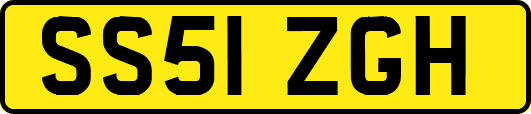 SS51 ZGH